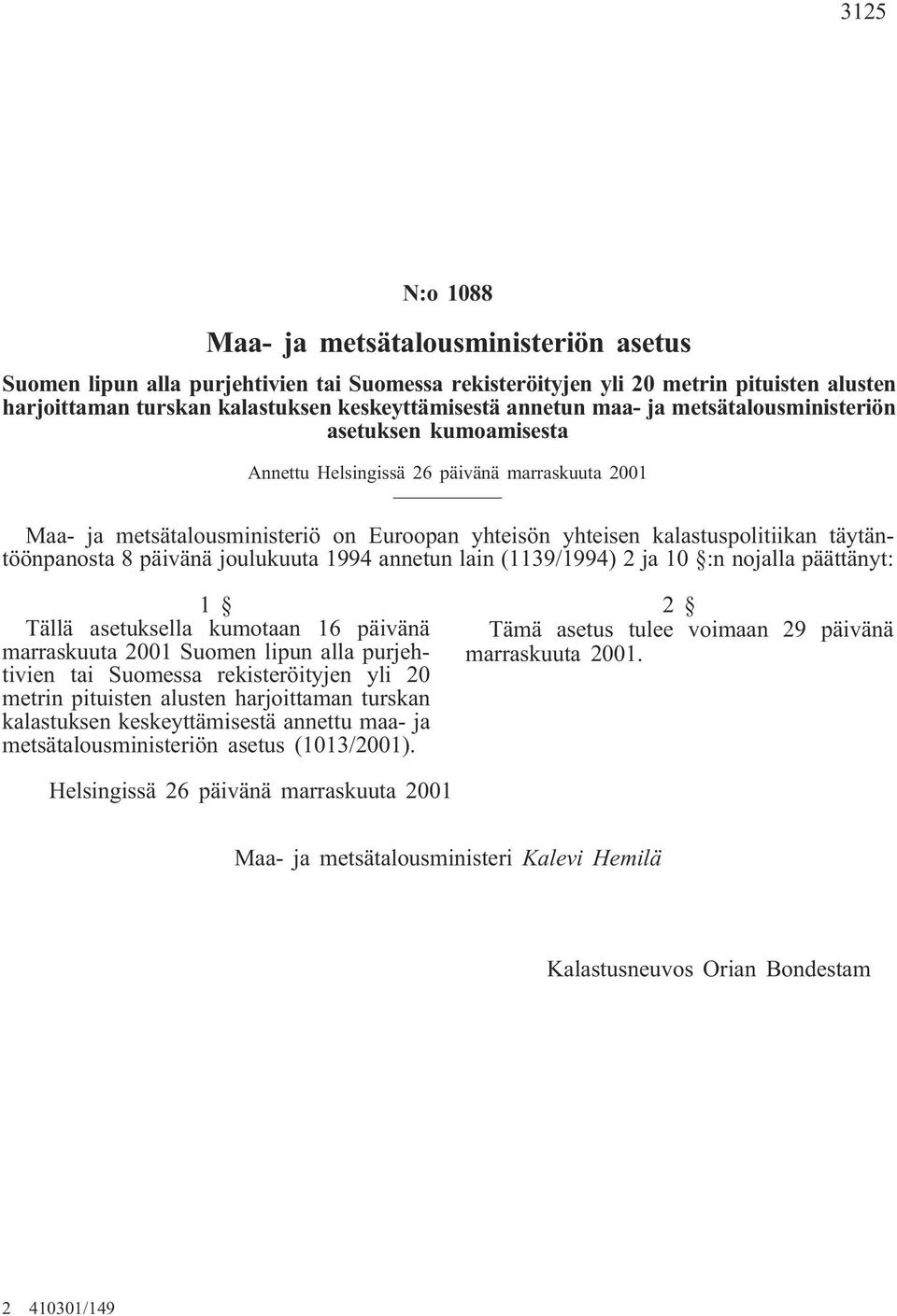 3125

N:o 1088

Maa- ja metsätalousministeriön asetus

Suomen lipun alla purjehtivien tai Suomessa rekisteröityjen yli 20 metrin pituisten alusten harjoittaman turskan kalastuksen keskeyttämisestä annetun maa- ja metsätalousministeriön asetuksen kumoamisesta

Annettu Helsingissä 26 päivänä marraskuuta 2001

Maa- ja metsätalousministeriö on Euroopan yhteisön yhteisen kalastuspolitiikan täytäntöönpanosta 8 päivänä joulukuuta 1994 annetun lain (1139/1994) 2 ja 10 §:n nojalla päättänyt:

1 §

Tällä asetuksella kumotaan 16 päivänä marraskuuta 2001 Suomen lipun alla purjehtivien tai Suomessa rekisteröityjen yli 20 metrin pituisten alusten harjoittaman turskan kalastuksen keskeyttämisestä annettu maa- ja metsätalousministeriön asetus (1013/2001).

2 §

Tämä asetus tulee voimaan 29 päivänä marraskuuta 2001.

Helsingissä 26 päivänä marraskuuta 2001

Maa- ja metsätalousministeri Kalevi Hemilä

Kalastusneuvos Orian Bondestam

2 410301/149